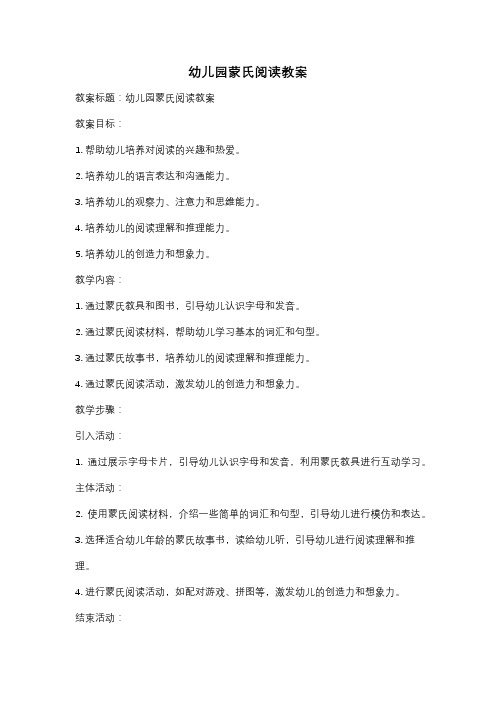 幼儿园蒙氏阅读教案

教案标题：幼儿园蒙氏阅读教案

教案目标：

1. 帮助幼儿培养对阅读的兴趣和热爱。

2. 培养幼儿的语言表达和沟通能力。

3. 培养幼儿的观察力、注意力和思维能力。

4. 培养幼儿的阅读理解和推理能力。

5. 培养幼儿的创造力和想象力。

教学内容：

1. 通过蒙氏教具和图书，引导幼儿认识字母和发音。

2. 通过蒙氏阅读材料，帮助幼儿学习基本的词汇和句型。

3. 通过蒙氏故事书，培养幼儿的阅读理解和推理能力。

4. 通过蒙氏阅读活动，激发幼儿的创造力和想象力。

教学步骤：

引入活动：

1. 通过展示字母卡片，引导幼儿认识字母和发音。利用蒙氏教具进行互动学习。

主体活动：

2. 使用蒙氏阅读材料，介绍一些简单的词汇和句型，引导幼儿进行模仿和表达。

3. 选择适合幼儿年龄的蒙氏故事书，读给幼儿听，引导幼儿进行阅读理解和推理。

4. 进行蒙氏阅读活动，如配对游戏、拼图等，激发幼儿的创造力和想象力。

结束活动：